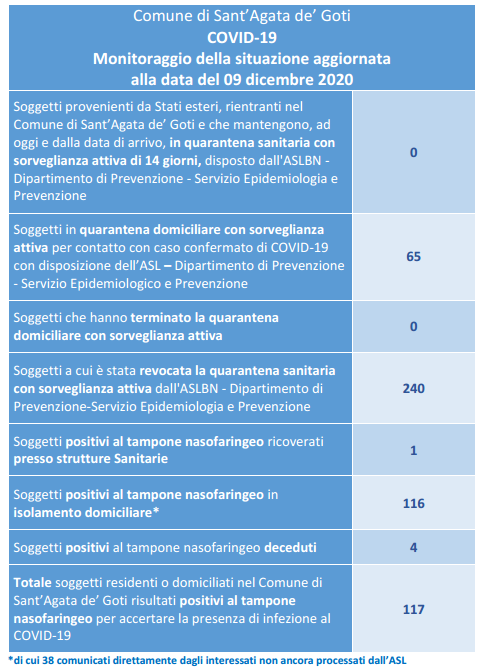 Comune di Sant'Agata de' Goti
COVID-19
Monitoraggio della situazione aggiornata alla data del 09 dicembre 2020

| | |
|---|---|
| Soggetti provenienti da Stati esteri, rientranti nel Comune di Sant'Agata de' Goti e che mantengono, ad oggi e dalla data di arrivo, in quarantena sanitaria con sorveglianza attiva di 14 giorni, disposto dall'ASLBN - Dipartimento di Prevenzione - Servizio Epidemiologia e Prevenzione | 0 |
| Soggetti in quarantena domiciliare con sorveglianza attiva per contatto con caso confermato di COVID-19 con disposizione dell'ASL – Dipartimento di Prevenzione - Servizio Epidemiologico e Prevenzione | 65 |
| Soggetti che hanno terminato la quarantena domiciliare con sorveglianza attiva | 0 |
| Soggetti a cui è stata revocata la quarantena sanitaria con sorveglianza attiva dall'ASLBN - Dipartimento di Prevenzione-Servizio Epidemiologia e Prevenzione | 240 |
| Soggetti positivi al tampone nasofaringeo ricoverati presso strutture Sanitarie | 1 |
| Soggetti positivi al tampone nasofaringeo in isolamento domiciliare* | 116 |
| Soggetti positivi al tampone nasofaringeo deceduti | 4 |
| Totale soggetti residenti o domiciliati nel Comune di Sant'Agata de' Goti risultati positivi al tampone nasofaringeo per accertare la presenza di infezione al COVID-19 | 117 |

*di cui 38 comunicati direttamente dagli interessati non ancora processati dall'ASL